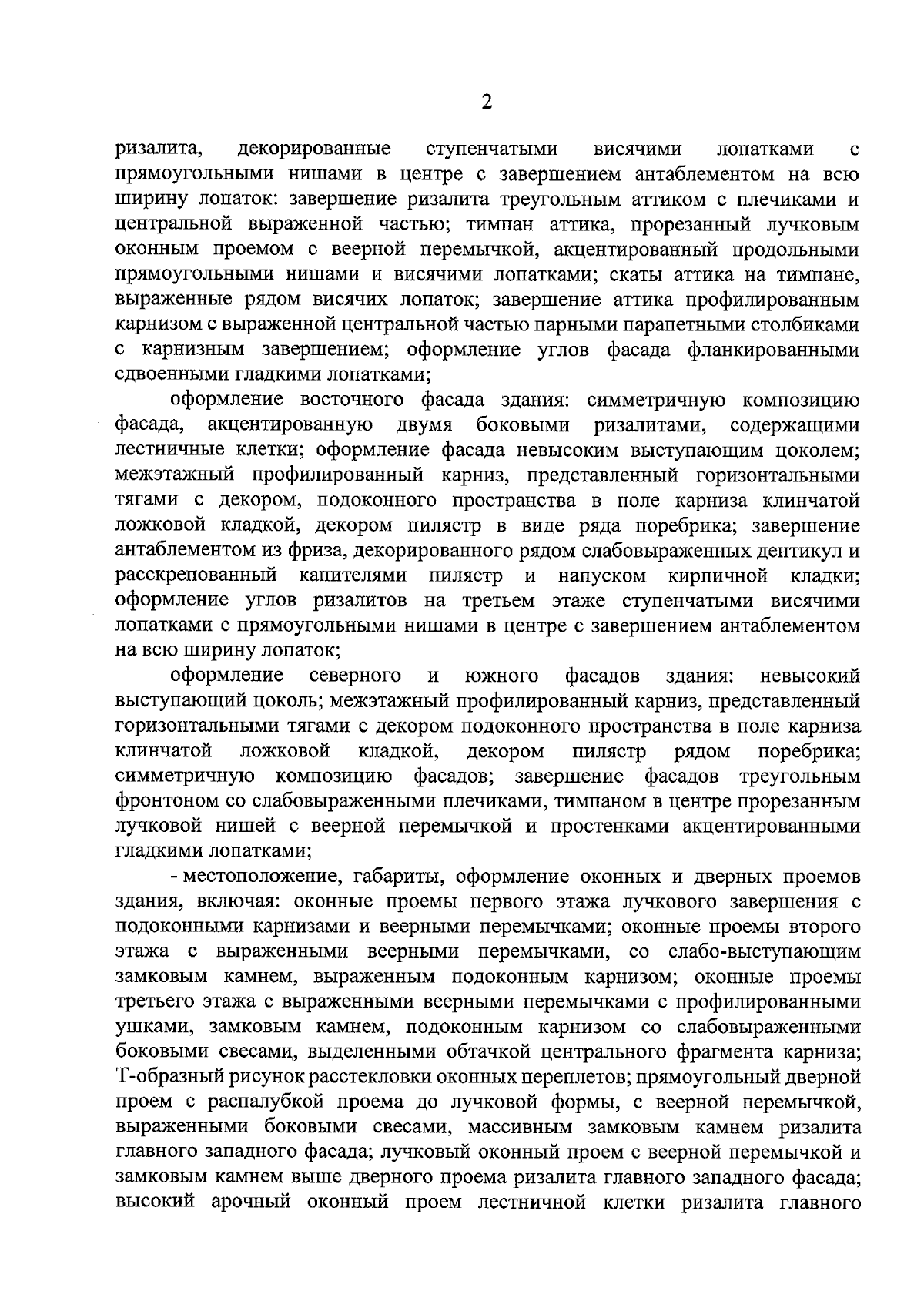 2

ризалита, декорированные ступенчатыми висячими лопатками с прямоугольными нишами в центре с завершением антаблементом на всю ширину лопаток: завершение ризалита треугольным аттиком с плечиками и центральной выраженной частью; тимпан аттика, прорезанный лучковым оконным проемом с веерной перемычкой, акцентированный продольными прямоугольными нишами и висячими лопатками; скаты аттика на тимпане, выраженные рядом висячих лопаток; завершение аттика профилированным карнизом с выраженной центральной частью парными парапетными столбиками с карнизным завершением; оформление углов фасада фланкированными сдвоенными гладкими лопатками;

оформление восточного фасада здания: симметричную композицию фасада, акцентированную двумя боковыми ризалитами, содержащими лестничные клетки; оформление фасада невысоким выступающим цоколем; межэтажный профилированный карниз, представленный горизонтальными тягами с декором, подоконного пространства в поле карниза клинчатой ложковой кладкой, декором пилястр в виде ряда поребрика; завершение антаблементом из фриза, декорированного рядом слабовыраженных дентикул и расскрепованный капителями пилястр и напуском кирпичной кладки; оформление углов ризалитов на третьем этаже ступенчатыми висячими лопатками с прямоугольными нишами в центре с завершением антаблементом на всю ширину лопаток;

оформление северного и южного фасадов здания: невысокий выступающий цоколь; межэтажный профилированный карниз, представленный горизонтальными тягами с декором подоконного пространства в поле карниза клинчатой ложковой кладкой, декором пилястр рядом поребрика; симметричную композицию фасадов; завершение фасадов треугольным фронтоном со слабовыраженными плечиками, тимпаном в центре прорезанным лучковой нишей с веерной перемычкой и простенками акцентированными гладкими лопатками;

- местоположение, габариты, оформление оконных и дверных проемов здания, включая: оконные проемы первого этажа лучкового завершения с подоконными карнизами и веерными перемычками; оконные проемы второго этажа с выраженными веерными перемычками, со слабо-выступающим замковым камнем, выраженным подоконным карнизом; оконные проемы третьего этажа с выраженными веерными перемычками с профилированными ушками, замковым камнем, подоконным карнизом со слабовыраженными боковыми свесами, выделенными обтачкой центрального фрагмента карниза; Т-образный рисунок расстекловки оконных переплетов; прямоугольный дверной проем с распалубкой проема до лучковой формы, с веерной перемычкой, выраженными боковыми свесами, массивным замковым камнем ризалита главного западного фасада; лучковый оконный проем с веерной перемычкой и замковым камнем выше дверного проема ризалита главного западного фасада; высокий арочный оконный проем лестничной клетки ризалита главного